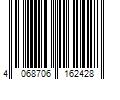 4 068706 162428